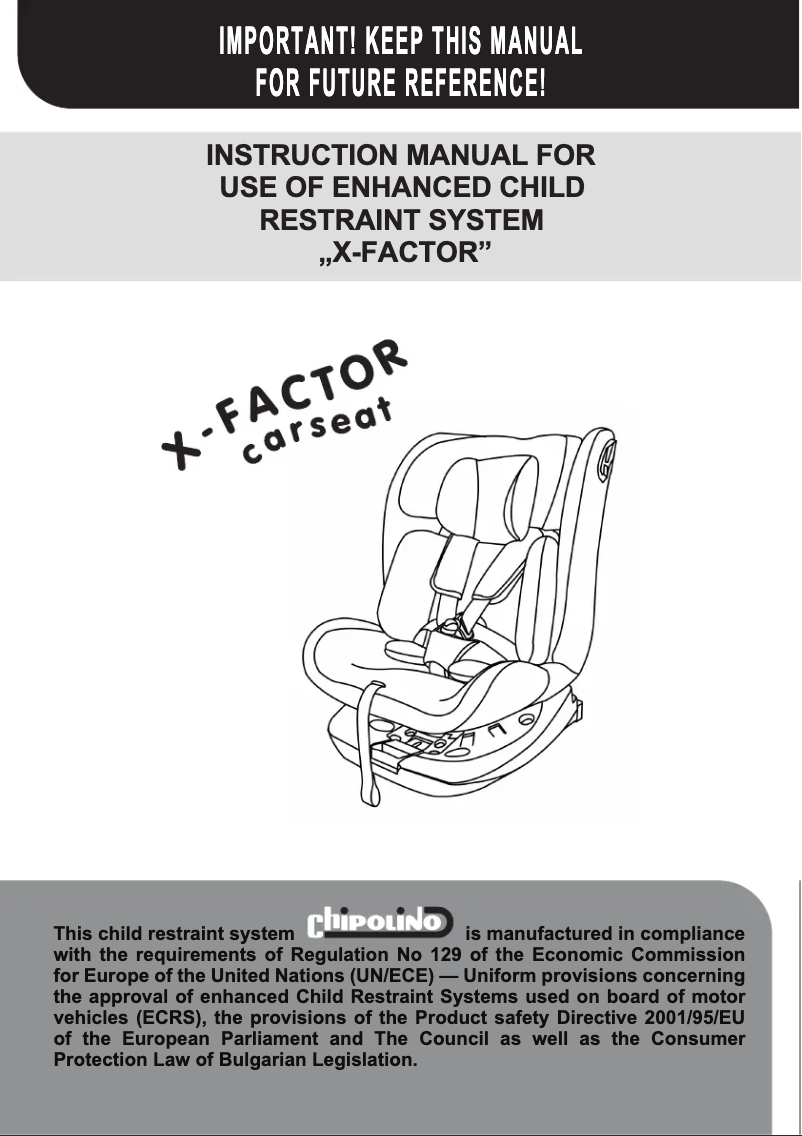 IMPORTANT! KEEP THIS MANUAL FOR FUTURE REFERENCE!

INSTRUCTION MANUAL FOR USE OF ENHANCED CHILD RESTRAINT SYSTEM „X-FACTOR”

X-FACTOR carseat

This child restraint system chipolino is manufactured in compliance with the requirements of Regulation No 129 of the Economic Commission for Europe of the United Nations (UN/ECE) — Uniform provisions concerning the approval of enhanced Child Restraint Systems used on board of motor vehicles (ECRS), the provisions of the Product safety Directive 2001/95/EU of the European Parliament and The Council as well as the Consumer Protection Law of Bulgarian Legislation.